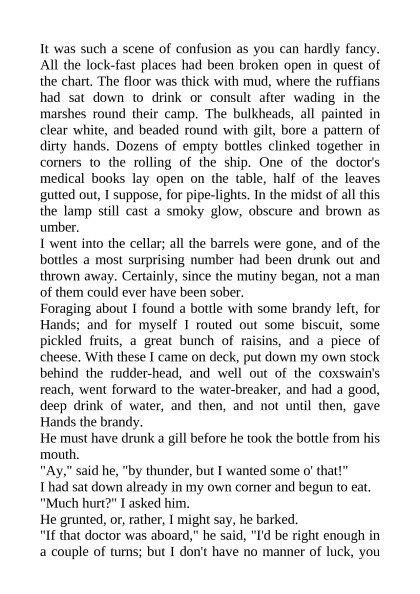 It was such a scene of confusion as you can hardly fancy. All the lock-fast places had been broken open in quest of the chart. The floor was thick with mud, where the ruffians had sat down to drink or consult after wading in the marshes round their camp. The bulkheads, all painted in clear white, and beaded round with gilt, bore a pattern of dirty hands. Dozens of empty bottles clinked together in corners to the rolling of the ship. One of the doctor's medical books lay open on the table, half of the leaves gutted out, I suppose, for pipe-lights. In the midst of all this the lamp still cast a smoky glow, obscure and brown as umber.

I went into the cellar; all the barrels were gone, and of the bottles a most surprising number had been drunk out and thrown away. Certainly, since the mutiny began, not a man of them could ever have been sober.

Foraging about I found a bottle with some brandy left, for Hands; and for myself I routed out some biscuit, some pickled fruits, a great bunch of raisins, and a piece of cheese. With these I came on deck, put down my own stock behind the rudder-head, and well out of the coxswain's reach, went forward to the water-breaker, and had a good, deep drink of water, and then, and not until then, gave Hands the brandy.

He must have drunk a gill before he took the bottle from his mouth.

"Ay," said he, "by thunder, but I wanted some o' that!"

I had sat down already in my own corner and begun to eat.

"Much hurt?" I asked him.

He grunted, or, rather, I might say, he barked.

"If that doctor was aboard," he said, "I'd be right enough in a couple of turns; but I don't have no manner of luck, you